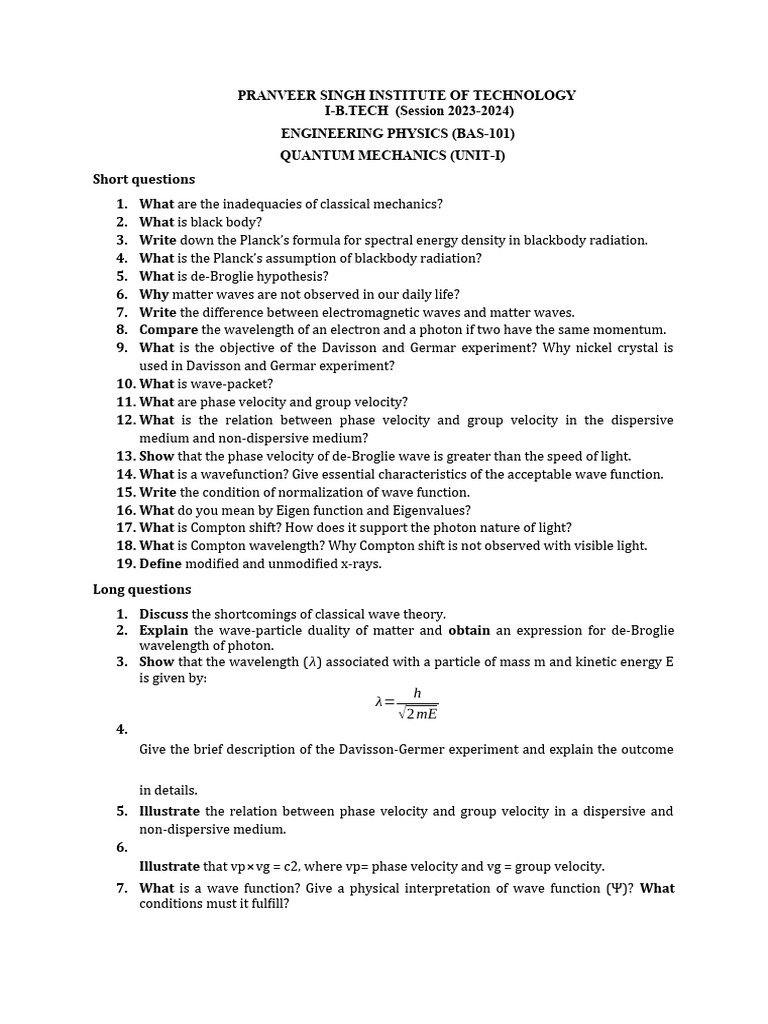 PRANVEER SINGH INSTITUTE OF TECHNOLOGY
I-B.TECH (Session 2023-2024)

ENGINEERING PHYSICS (BAS-101)

QUANTUM MECHANICS (UNIT-I)

Short questions

1. What are the inadequacies of classical mechanics?
2. What is black body?
3. Write down the Planck's formula for spectral energy density in blackbody radiation.
4. What is the Planck's assumption of blackbody radiation?
5. What is de-Broglie hypothesis?
6. Why matter waves are not observed in our daily life?
7. Write the difference between electromagnetic waves and matter waves.
8. Compare the wavelength of an electron and a photon if two have the same momentum.
9. What is the objective of the Davisson and Germar experiment? Why nickel crystal is used in Davisson and Germar experiment?
10. What is wave-packet?
11. What are phase velocity and group velocity?
12. What is the relation between phase velocity and group velocity in the dispersive medium and non-dispersive medium?
13. Show that the phase velocity of de-Broglie wave is greater than the speed of light.
14. What is a wavefunction? Give essential characteristics of the acceptable wave function.
15. Write the condition of normalization of wave function.
16. What do you mean by Eigen function and Eigenvalues?
17. What is Compton shift? How does it support the photon nature of light?
18. What is Compton wavelength? Why Compton shift is not observed with visible light.
19. Define modified and unmodified x-rays.

Long questions

1. Discuss the shortcomings of classical wave theory.
2. Explain the wave-particle duality of matter and obtain an expression for de-Broglie wavelength of photon.
3. Show that the wavelength ($\lambda$) associated with a particle of mass m and kinetic energy E is given by:
$\lambda = \frac{h}{\sqrt{2mE}}$
4. Give the brief description of the Davisson-Germer experiment and explain the outcome in details.
5. Illustrate the relation between phase velocity and group velocity in a dispersive and non-dispersive medium.
6. Illustrate that vp×vg = c2, where vp= phase velocity and vg = group velocity.
7. What is a wave function? Give a physical interpretation of wave function ($\Psi$)? What conditions must it fulfill?